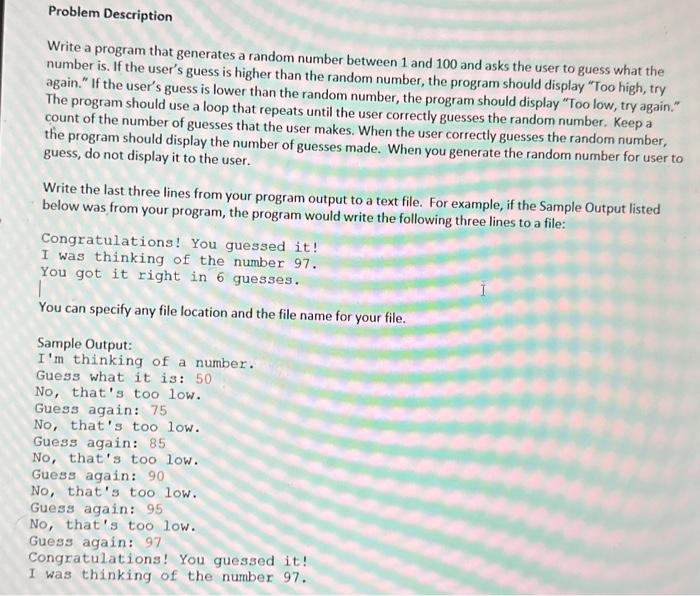 Problem Description

Write a program that generates a random number between 1 and 100 and asks the user to guess what the number is. If the user's guess is higher than the random number, the program should display "Too high, try again." If the user's guess is lower than the random number, the program should display "Too low, try again." The program should use a loop that repeats until the user correctly guesses the random number. Keep a count of the number of guesses that the user makes. When the user correctly guesses the random number, the program should display the number of guesses made. When you generate the random number for user to guess, do not display it to the user.

Write the last three lines from your program output to a text file. For example, if the Sample Output listed below was from your program, the program would write the following three lines to a file:

Congratulations! You guessed it!
I was thinking of the number 97.
You got it right in 6 guesses.

You can specify any file location and the file name for your file.

Sample Output:
I'm thinking of a number.
Guess what it is: 50
No, that's too low.
Guess again: 75
No, that's too low.
Guess again: 85
No, that's too low.
Guess again: 90
No, that's too low.
Guess again: 95
No, that's too low.
Guess again: 97
Congratulations! You guessed it!
I was thinking of the number 97.